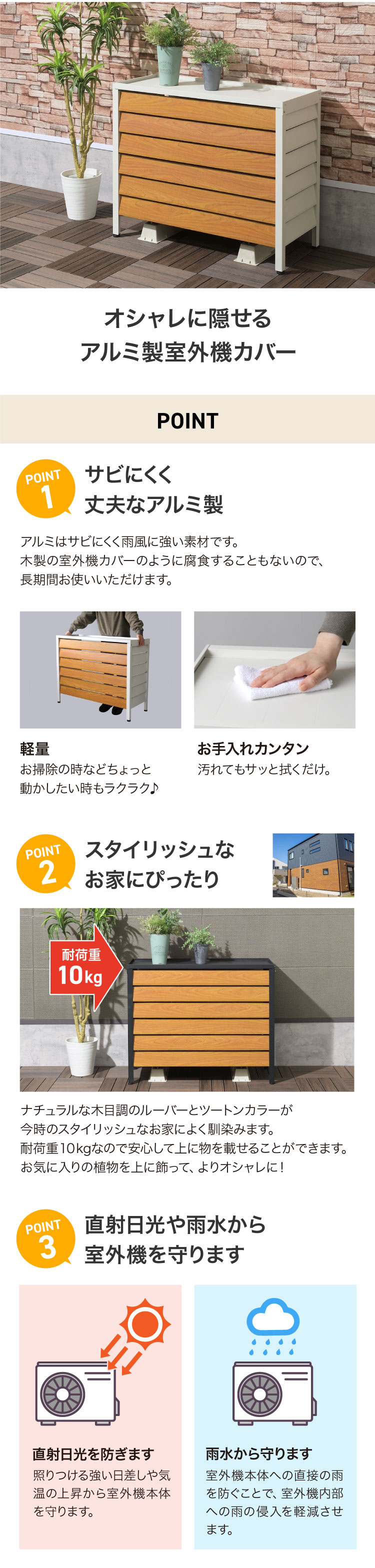 オシャレに隠せる
アルミ製室外機カバー

POINT

POINT 1 サビにくく
丈夫なアルミ製

アルミはサビにくく雨風に強い素材です。
木製の室外機カバーのように腐食することもないので、
長期間お使いいただけます。

軽量
お掃除の時などちょっと
動かしたい時もラクラク♪

お手入れカンタン
汚れてもサッと拭くだけ。

POINT 2 スタイリッシュな
お家にぴったり

耐荷重
10kg

ナチュラルな木目調のルーバーとツートンカラーが
今時のスタイリッシュなお家によく馴染みます。
耐荷重10kgなので安心して上に物を載せることができます。
お気に入りの植物を上に飾って、よりオシャレに！

POINT 3 直射日光や雨水から
室外機を守ります

直射日光を防ぎます
照りつける強い日差しや気温の上昇から室外機本体を守ります。

雨水から守ります
室外機本体への直接の雨を防ぐことで、室外機内部への雨の侵入を軽減させます。